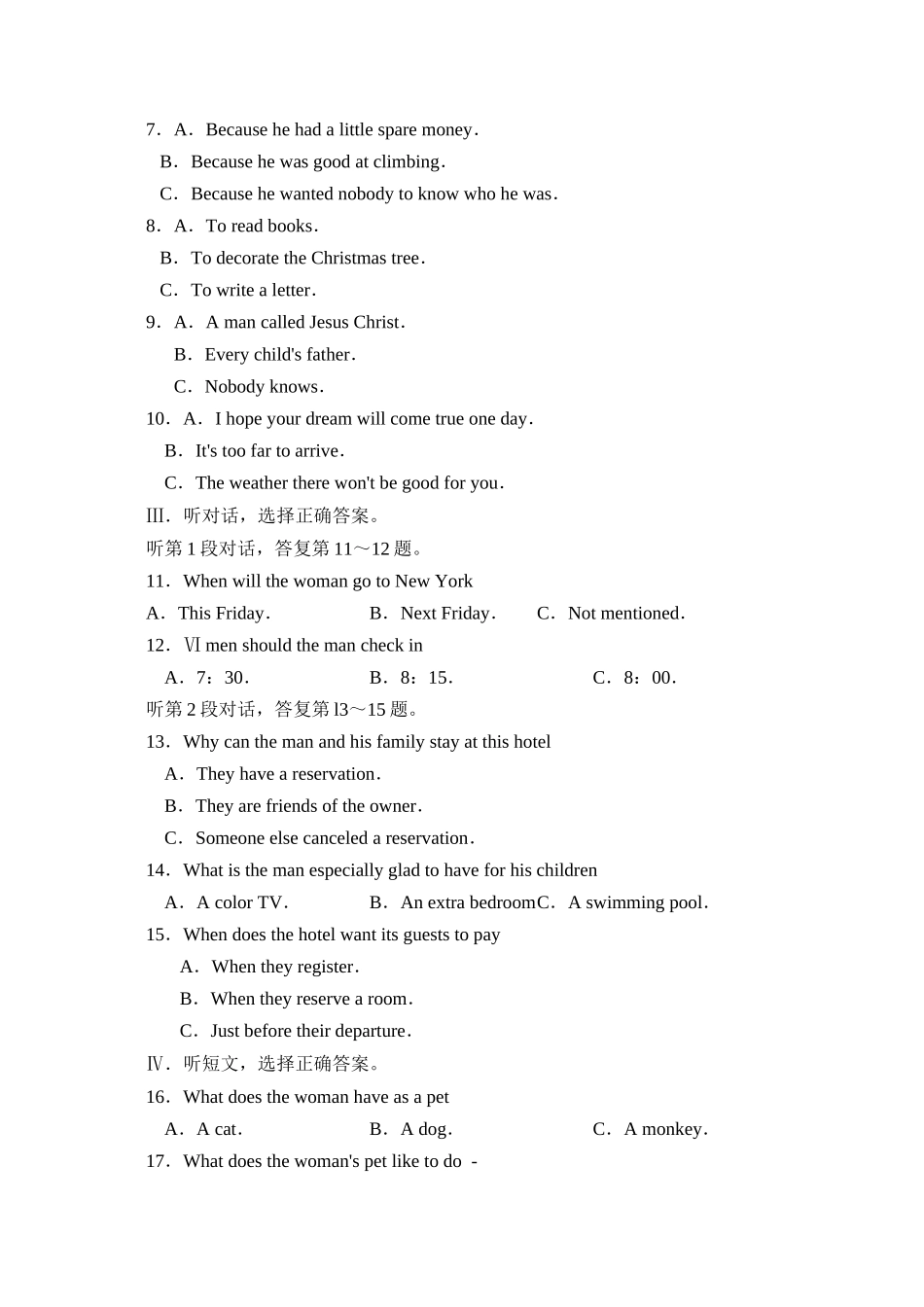 7．A．Because he had a little spare money．
B．Because he was good at climbing．
C．Because he wanted nobody to know who he was．
8．A．To read books．
B．To decorate the Christmas tree．
C．To write a letter．
9．A．A man called Jesus Christ．
B．Every child's father．
C．Nobody knows．
10．A．I hope your dream will come true one day．
B．It's too far to arrive．
C．The weather there won't be good for you．
Ⅲ．听对话，选择正确答案。
听第 1 段对话，答复第 11～12 题。
11．When will the woman go to New York
A．This Friday．　B．Next Friday．　C．Not mentioned．
12．Ⅵ men should the man check in
A．7：30．　B．8：15．　C．8：00．
听第 2 段对话，答复第 l3～15 题。
13．Why can the man and his family stay at this hotel
A．They have a reservation．
B．They are friends of the owner．
C．Someone else canceled a reservation．
14．What is the man especially glad to have for his children
A．A color TV．　B．An extra bedroomC．A swimming pool．
15．When does the hotel want its guests to pay
A．When they register．
B．When they reserve a room．
C．Just before their departure．
Ⅳ．听短文，选择正确答案。
16．What does the woman have as a pet
A．A cat．　B．A dog．　C．A monkey．
17．What does the woman's pet like to do -